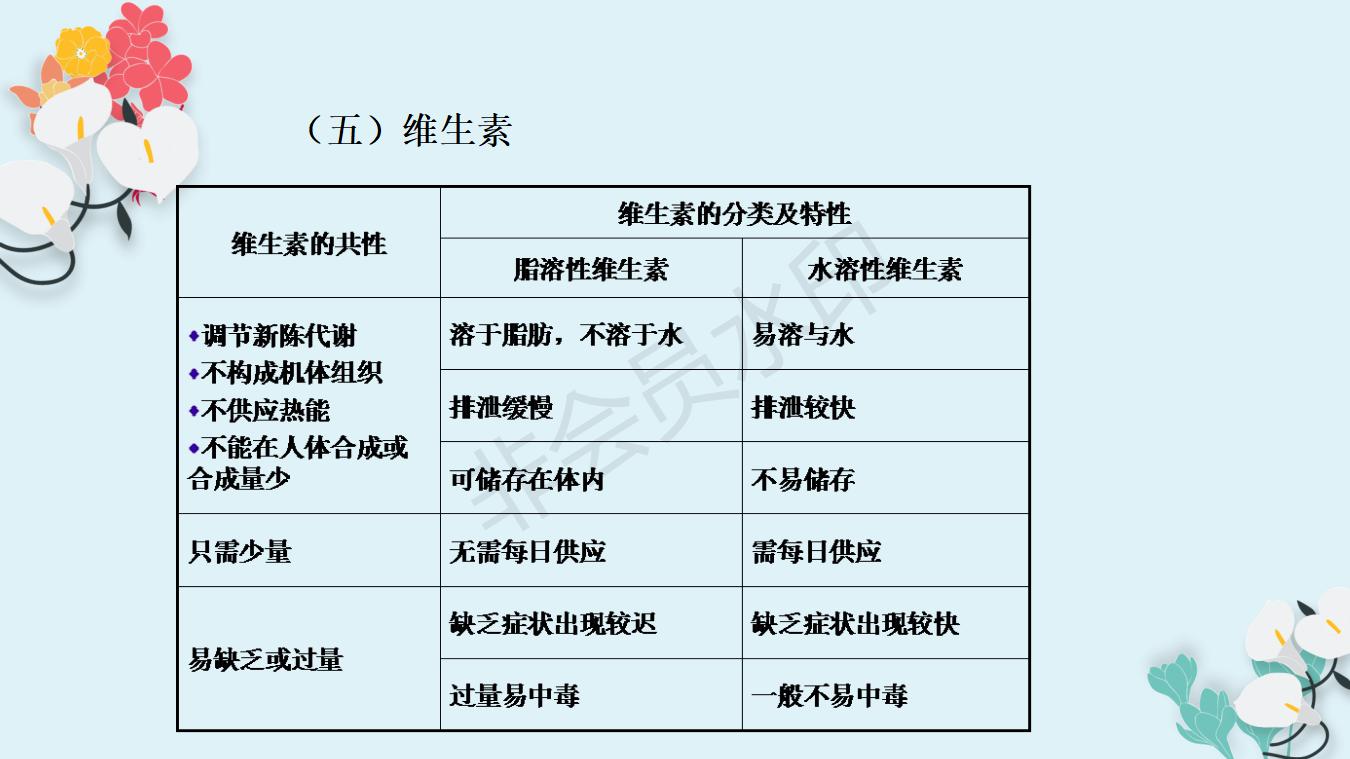 （五）维生素

| 维生素的共性 | 维生素的分类及特性 | |
|---|---|---|
| | 脂溶性维生素 | 水溶性维生素 |
| • 调节新陈代谢 • 不构成机体组织 • 不供应热能 • 不能在人体合成或合成量少 | 溶于脂肪，不溶于水 | 易溶与水 |
| | 排泄缓慢 | 排泄较快 |
| | 可储存在体内 | 不易储存 |
| 只需少量 | 无需每日供应 | 需每日供应 |
| 易缺乏或过量 | 缺乏症状出现较迟 | 缺乏症状出现较快 |
| | 过量易中毒 | 一般不易中毒 |

非会员水印